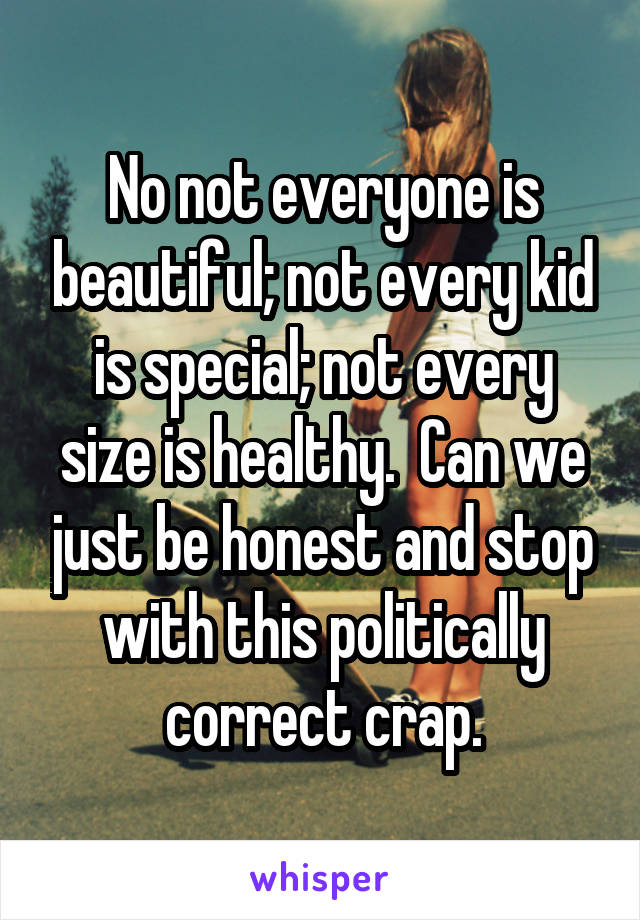 No not everyone is beautiful; not every kid is special; not every size is healthy.  Can we just be honest and stop with this politically correct crap.

whisper